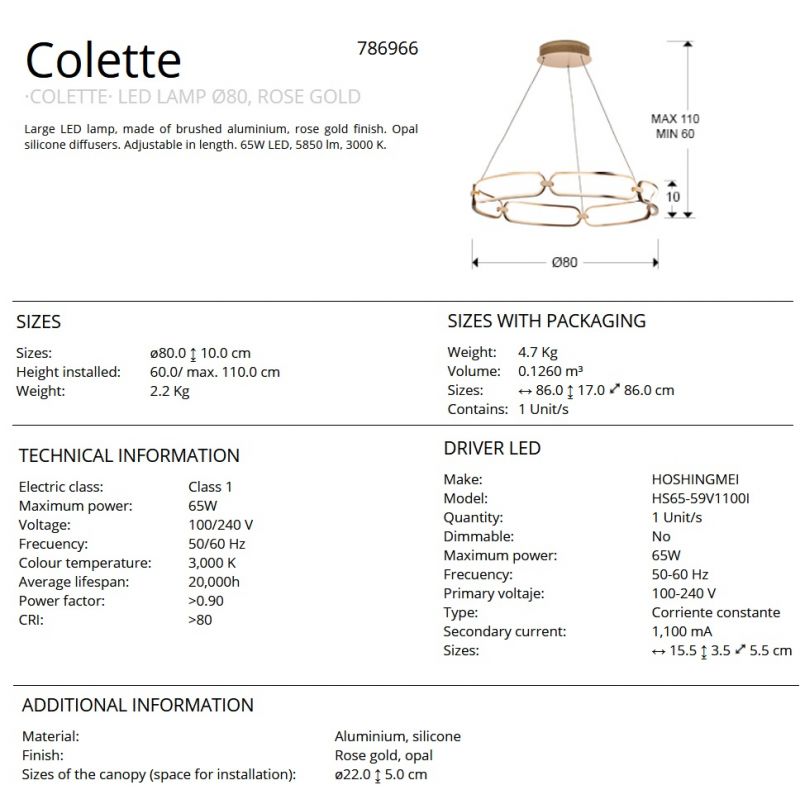 Colette

786966

·COLETTE· LED LAMP Ø80, ROSE GOLD

Large LED lamp, made of brushed aluminium, rose gold finish. Opal silicone diffusers. Adjustable in length. 65W LED, 5850 lm, 3000 K.

MAX 110
MIN 60

10

Ø80

SIZES

| | |
|---|---|
| Sizes: | ø80.0 ↕ 10.0 cm |
| Height installed: | 60.0/ max. 110.0 cm |
| Weight: | 2.2 Kg |

SIZES WITH PACKAGING

| | |
|---|---|
| Weight: | 4.7 Kg |
| Volume: | 0.1260 m³ |
| Sizes: | ↔ 86.0 ↕ 17.0 ⤢ 86.0 cm |
| Contains: | 1 Unit/s |

TECHNICAL INFORMATION

| | |
|---|---|
| Electric class: | Class 1 |
| Maximum power: | 65W |
| Voltage: | 100/240 V |
| Frecuency: | 50/60 Hz |
| Colour temperature: | 3,000 K |
| Average lifespan: | 20,000h |
| Power factor: | >0.90 |
| CRI: | >80 |

DRIVER LED

| | |
|---|---|
| Make: | HOSHINGMEI |
| Model: | HS65-59V1100I |
| Quantity: | 1 Unit/s |
| Dimmable: | No |
| Maximum power: | 65W |
| Frecuency: | 50-60 Hz |
| Primary voltaje: | 100-240 V |
| Type: | Corriente constante |
| Secondary current: | 1,100 mA |
| Sizes: | ↔ 15.5 ↕ 3.5 ⤢ 5.5 cm |

ADDITIONAL INFORMATION

| | |
|---|---|
| Material: | Aluminium, silicone |
| Finish: | Rose gold, opal |
| Sizes of the canopy (space for installation): | ø22.0 ↕ 5.0 cm |